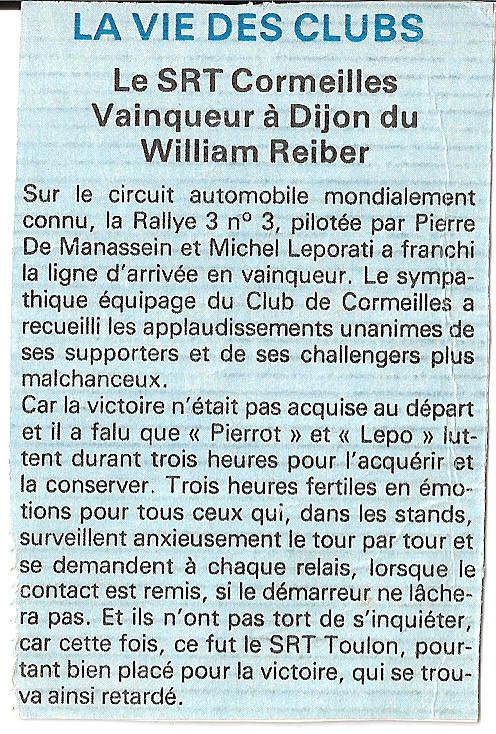 LA VIE DES CLUBS

Le SRT Cormeilles Vainqueur à Dijon du William Reiber

Sur le circuit automobile mondialement connu, la Rallye 3 n° 3, pilotée par Pierre De Manassein et Michel Leporati a franchi la ligne d'arrivée en vainqueur. Le sympathique équipage du Club de Cormeilles a recueilli les applaudissements unanimes de ses supporters et de ses challengers plus malchanceux.
Car la victoire n'était pas acquise au départ et il a falu que « Pierrot » et « Lepo » luttent durant trois heures pour l'acquérir et la conserver. Trois heures fertiles en émotions pour tous ceux qui, dans les stands, surveillent anxieusement le tour par tour et se demandent à chaque relais, lorsque le contact est remis, si le démarreur ne lâchera pas. Et ils n'ont pas tort de s'inquiéter, car cette fois, ce fut le SRT Toulon, pourtant bien placé pour la victoire, qui se trouva ainsi retardé.